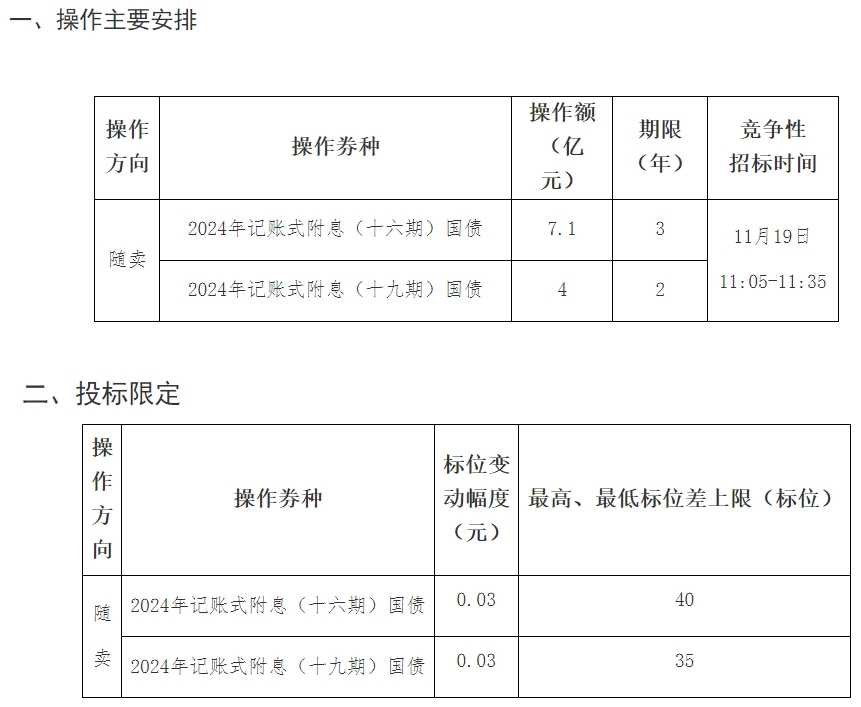 一、操作主要安排

| 操作方向 | 操作券种 | 操作额（亿元） | 期限（年） | 竞争性招标时间 |
|---|---|---|---|---|
| 随卖 | 2024年记账式附息（十六期）国债 | 7.1 | 3 | 11月19日 11:05-11:35 |
|  | 2024年记账式附息（十九期）国债 | 4 | 2 |  |

二、投标限定

| 操作方向 | 操作券种 | 标位变动幅度（元） | 最高、最低标位差上限（标位） |
|---|---|---|---|
| 随卖 | 2024年记账式附息（十六期）国债 | 0.03 | 40 |
|  | 2024年记账式附息（十九期）国债 | 0.03 | 35 |